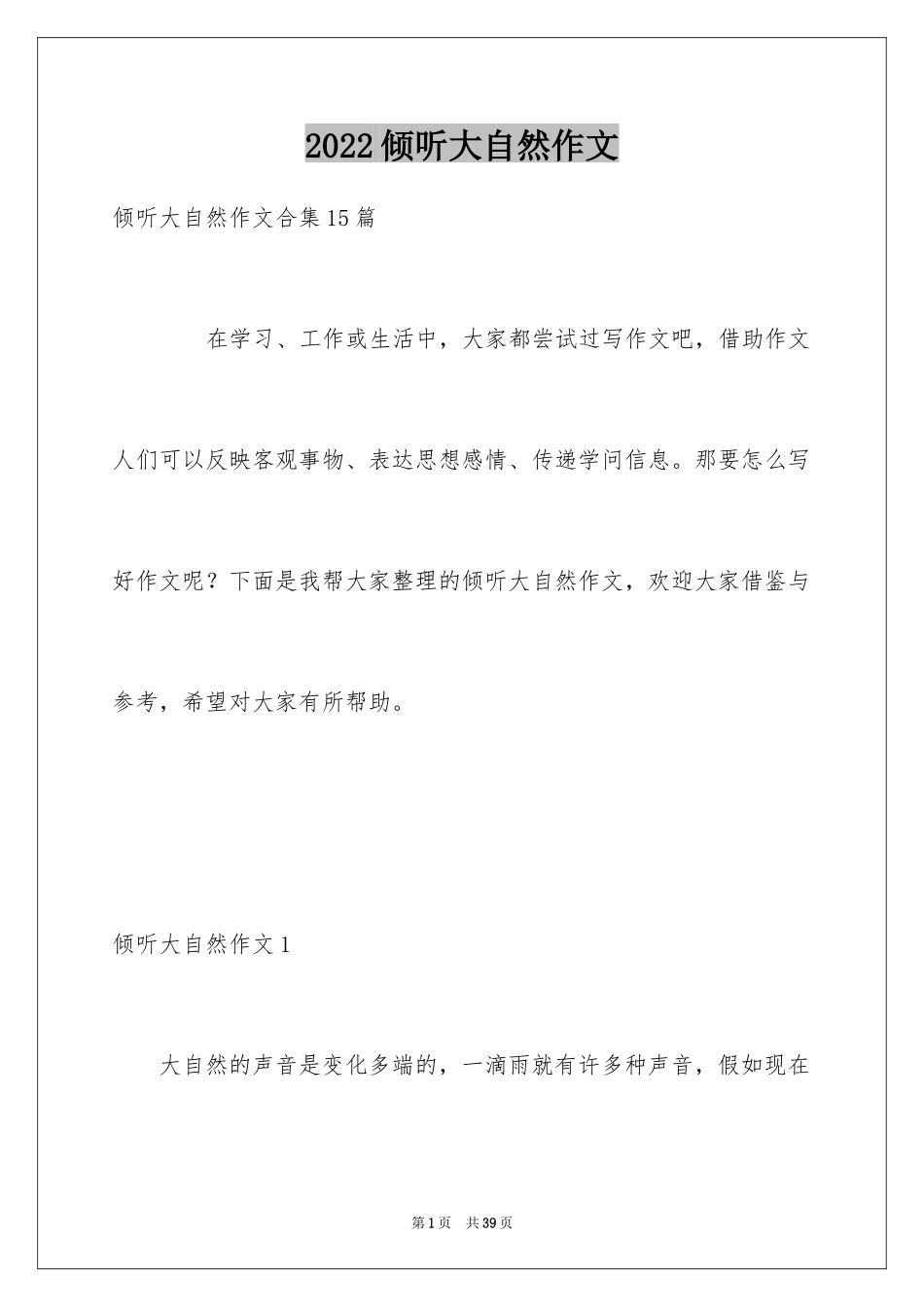 2022倾听大自然作文

倾听大自然作文合集15篇

在学习、工作或生活中，大家都尝试过写作文吧，借助作文人们可以反映客观事物、表达思想感情、传递学问信息。那要怎么写好作文呢？下面是我帮大家整理的倾听大自然作文，欢迎大家借鉴与参考，希望对大家有所帮助。

倾听大自然作文1

大自然的声音是变化多端的，一滴雨就有许多种声音，假如现在

第1页 共39页